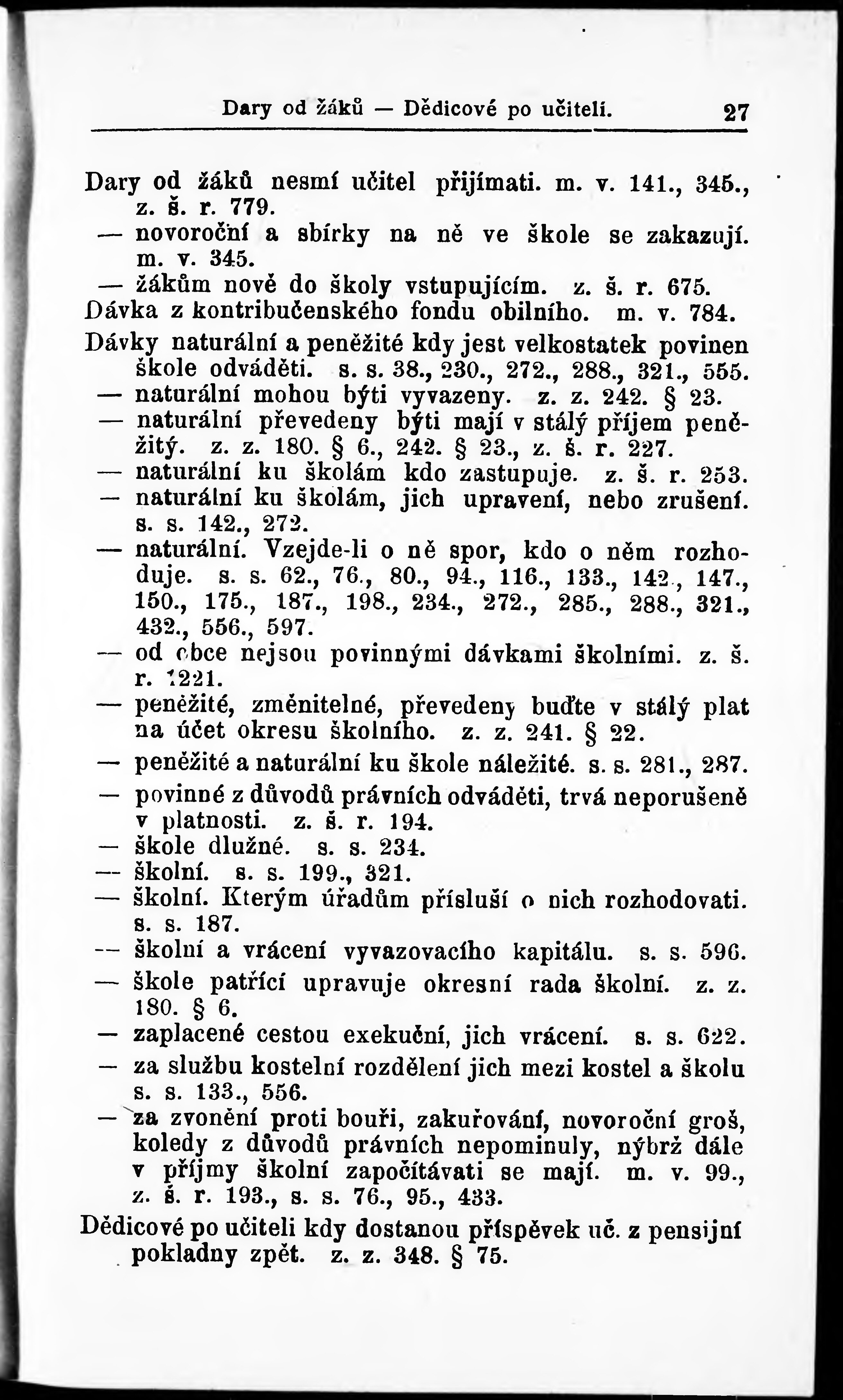 Dary od žáků — Dědicové po učiteli. 27

Dary od žáků nesmí učitel přijímati. m. v. 141., 345., z. š. r. 779.
— novoroční a sbírky na ně ve škole se zakazují. m. v. 345.
— žákům nově do školy vstupujícím. z. š. r. 675.
Dávka z kontribučenského fondu obilního. m. v. 784.
Dávky naturální a peněžité kdy jest velkostatek povinen škole odváděti. s. s. 38., 230., 272., 288., 321., 555.
— naturální mohou býti vyvazeny. z. z. 242. § 23.
— naturální převedeny býti mají v stálý příjem peněžitý. z. z. 180. § 6., 242. § 23., z. š. r. 227.
— naturální ku školám kdo zastupuje. z. š. r. 253.
— naturální ku školám, jich upravení, nebo zrušení. s. s. 142., 272.
— naturální. Vzejde-li o ně spor, kdo o něm rozhoduje. s. s. 62., 76., 80., 94., 116., 133., 142., 147., 150., 175., 187., 198., 234., 272., 285., 288., 321., 432., 556., 597.
— od obce nejsou povinnými dávkami školními. z. š. r. 1221.
— peněžité, změnitelné, převedeny buďte v stálý plat na účet okresu školního. z. z. 241. § 22.
— peněžité a naturální ku škole náležité. s. s. 281., 287.
— povinné z důvodů právních odváděti, trvá neporušeně v platnosti. z. š. r. 194.
— škole dlužné. s. s. 234.
— školní. s. s. 199., 321.
— školní. Kterým úřadům přísluší o nich rozhodovati. s. s. 187.
— školní a vrácení vyvazovacího kapitálu. s. s. 596.
— škole patřící upravuje okresní rada školní. z. z. 180. § 6.
— zaplacené cestou exekuční, jich vrácení. s. s. 622.
— za službu kostelní rozdělení jich mezi kostel a školu s. s. 133., 556.
— za zvonění proti bouři, zakuřování, novoroční groš, koledy z důvodů právních nepominuly, nýbrž dále v příjmy školní započítávati se mají. m. v. 99., z. š. r. 193., s. s. 76., 95., 433.
Dědicové po učiteli kdy dostanou příspěvek uč. z pensijní pokladny zpět. z. z. 348. § 75.